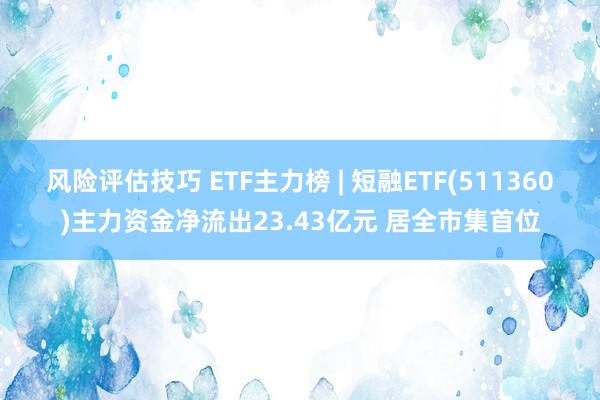 风险评估技巧 ETF主力榜 | 短融ETF(511360)主力资金净流出23.43亿元 居全市集首位